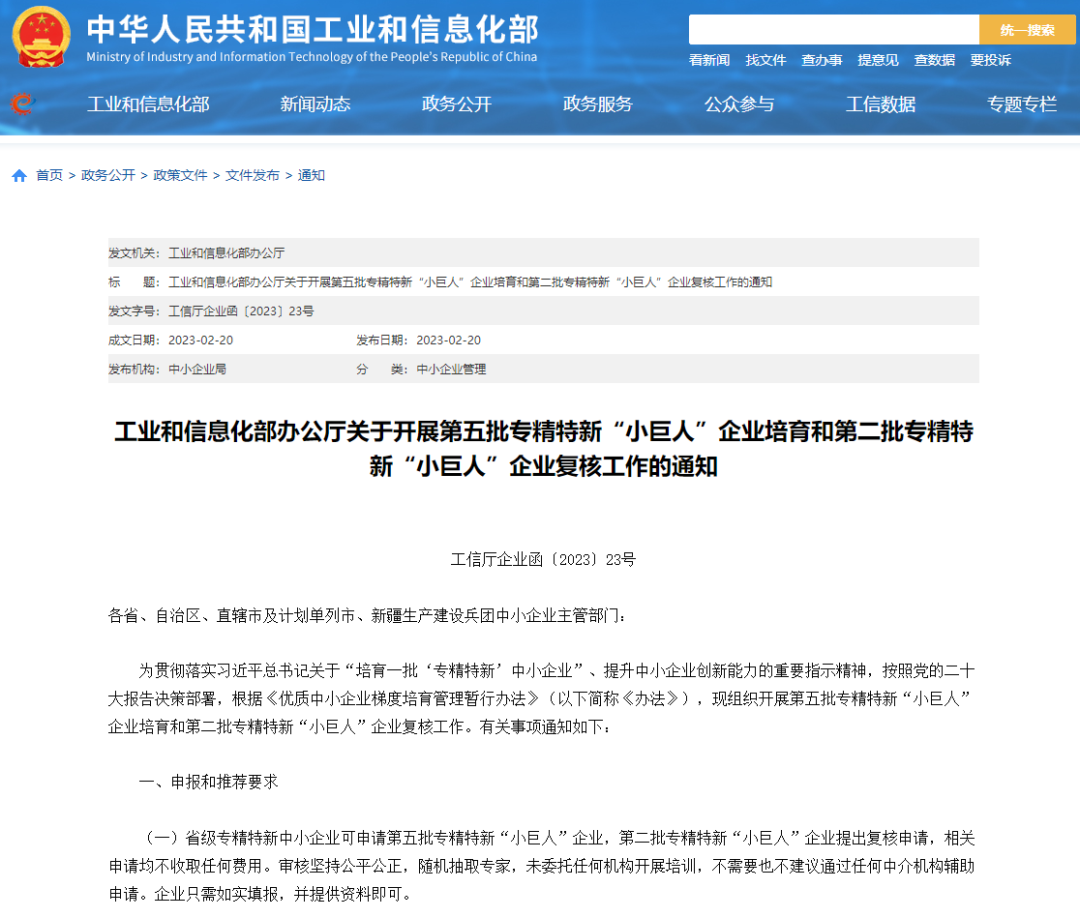 中华人民共和国工业和信息化部
Ministry of Industry and Information Technology of the People's Republic of China

统一搜索

看新闻 找文件 查办事 提意见 查数据 要投诉

工业和信息化部 新闻动态 政务公开 政务服务 公众参与 工信数据 专题专栏

首页 > 政务公开 > 政策文件 > 文件发布 > 通知

发文机关： 工业和信息化部办公厅

标 题： 工业和信息化部办公厅关于开展第五批专精特新“小巨人”企业培育和第二批专精特新“小巨人”企业复核工作的通知

发文字号： 工信厅企业函〔2023〕23号

成文日期： 2023-02-20 发布日期： 2023-02-20

发布机构： 中小企业局 分 类： 中小企业管理

工业和信息化部办公厅关于开展第五批专精特新“小巨人”企业培育和第二批专精特新“小巨人”企业复核工作的通知

工信厅企业函〔2023〕23号

各省、自治区、直辖市及计划单列市、新疆生产建设兵团中小企业主管部门：

为贯彻落实习近平总书记关于“培育一批‘专精特新’中小企业”、提升中小企业创新能力的重要指示精神，按照党的二十大报告决策部署，根据《优质中小企业梯度培育管理暂行办法》（以下简称《办法》），现组织开展第五批专精特新“小巨人”企业培育和第二批专精特新“小巨人”企业复核工作。有关事项通知如下：

一、申报和推荐要求

（一）省级专精特新中小企业可申请第五批专精特新“小巨人”企业，第二批专精特新“小巨人”企业提出复核申请，相关申请均不收取任何费用。审核坚持公平公正，随机抽取专家，未委托任何机构开展培训，不需要也不建议通过任何中介机构辅助申请。企业只需如实填报，并提供资料即可。